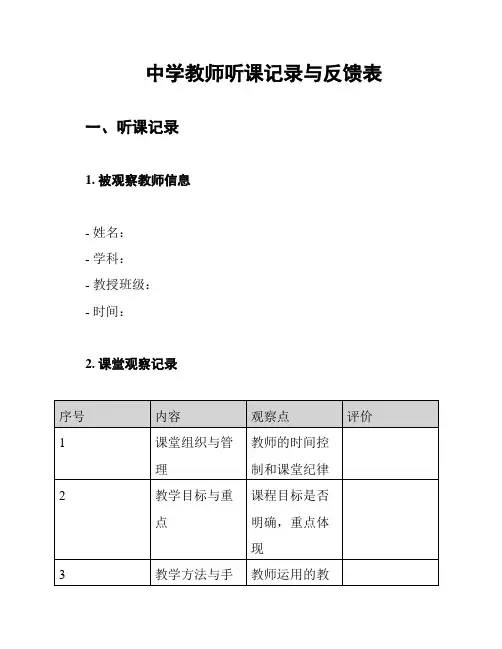 中学教师听课记录与反馈表

一、听课记录

1. 被观察教师信息

- 姓名：
- 学科：
- 教授班级：
- 时间：

2. 课堂观察记录

| 序号 | 内容 | 观察点 | 评价 |
|---|---|---|---|
| 1 | 课堂组织与管理 | 教师的时间控制和课堂纪律 | |
| 2 | 教学目标与重点 | 课程目标是否明确，重点体现 | |
| 3 | 教学方法与手 | 教师运用的教 | |